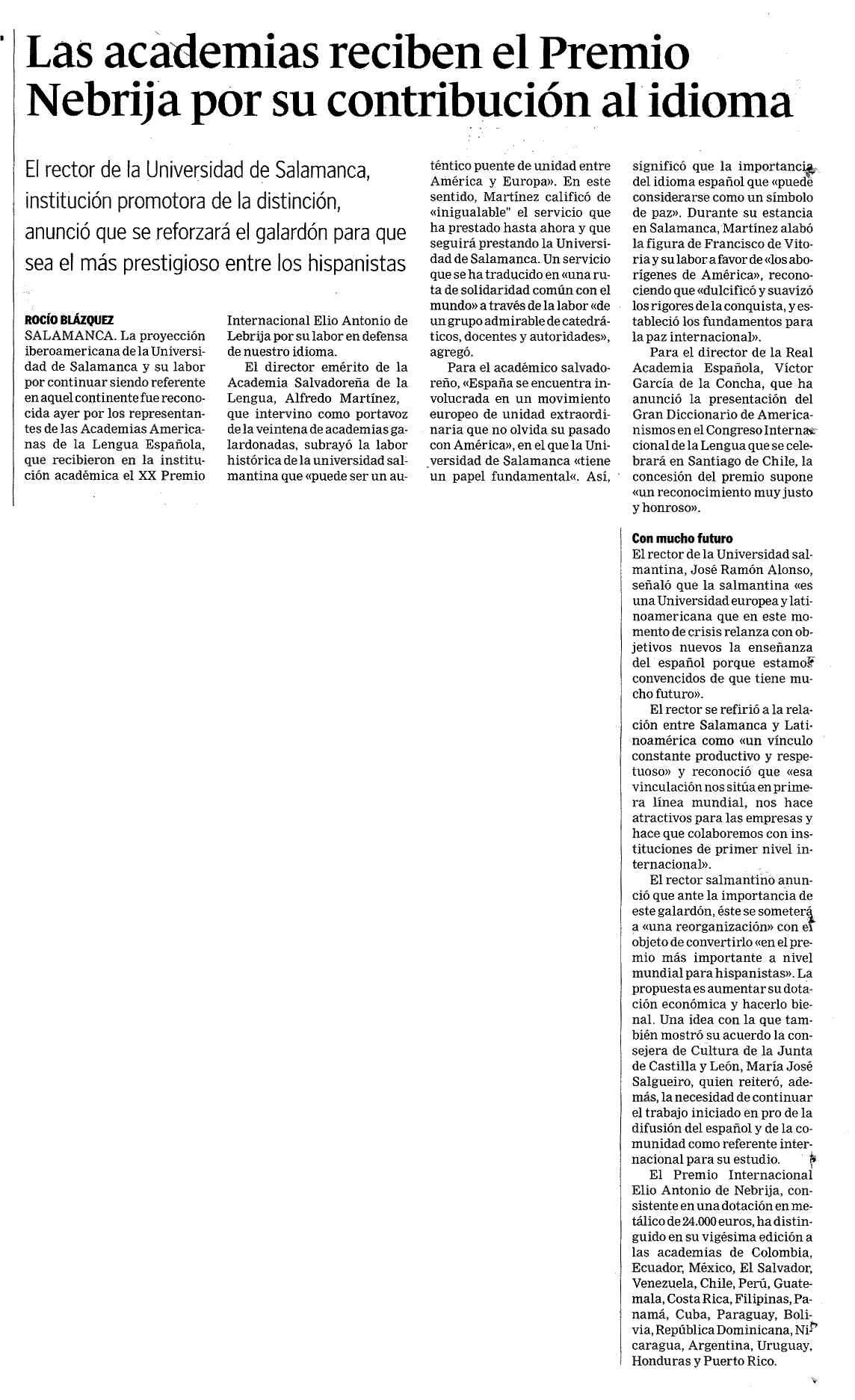 Las academias reciben el Premio Nebrija por su contribución al idioma

El rector de la Universidad de Salamanca, institución promotora de la distinción, anunció que se reforzará el galardón para que sea el más prestigioso entre los hispanistas

ROCÍO BLÁZQUEZ
SALAMANCA. La proyección iberoamericana de la Universidad de Salamanca y su labor por continuar siendo referente en aquel continente fue reconocida ayer por los representantes de las Academias Americanas de la Lengua Española, que recibieron en la institución académica el XX Premio Internacional Elio Antonio de Lebrija por su labor en defensa de nuestro idioma.

El director emérito de la Academia Salvadoreña de la Lengua, Alfredo Martínez, que intervino como portavoz de la veintena de academias galardonadas, subrayó la labor histórica de la universidad salmantina que «puede ser un auténtico puente de unidad entre América y Europa». En este sentido, Martínez calificó de «inigualable" el servicio que ha prestado hasta ahora y que seguirá prestando la Universidad de Salamanca. Un servicio que se ha traducido en «una ruta de solidaridad común con el mundo» a través de la labor «de un grupo admirable de catedráticos, docentes y autoridades», agregó.

Para el académico salvadoreño, «España se encuentra involucrada en un movimiento europeo de unidad extraordinaria que no olvida su pasado con América», en el que la Universidad de Salamanca «tiene un papel fundamental«. Así, significó que la importancia del idioma español que «puede considerarse como un símbolo de paz». Durante su estancia en Salamanca, Martínez alabó la figura de Francisco de Vitoria y su labor a favor de «los aborígenes de América», reconociendo que «dulcificó y suavizó los rigores de la conquista, y estableció los fundamentos para la paz internacional».

Para el director de la Real Academia Española, Víctor García de la Concha, que ha anunció la presentación del Gran Diccionario de Americanismos en el Congreso Internacional de la Lengua que se celebrará en Santiago de Chile, la concesión del premio supone «un reconocimiento muy justo y honroso».

Con mucho futuro
El rector de la Universidad salmantina, José Ramón Alonso, señaló que la salmantina «es una Universidad europea y latinoamericana que en este momento de crisis relanza con objetivos nuevos la enseñanza del español porque estamos convencidos de que tiene mucho futuro».

El rector se refirió a la relación entre Salamanca y Latinoamérica como «un vínculo constante productivo y respetuoso» y reconoció que «esa vinculación nos sitúa en primera línea mundial, nos hace atractivos para las empresas y hace que colaboremos con instituciones de primer nivel internacional».

El rector salmantino anunció que ante la importancia de este galardón, éste se someterá a «una reorganización» con el objeto de convertirlo «en el premio más importante a nivel mundial para hispanistas». La propuesta es aumentar su dotación económica y hacerlo bienal. Una idea con la que también mostró su acuerdo la consejera de Cultura de la Junta de Castilla y León, María José Salgueiro, quien reiteró, además, la necesidad de continuar el trabajo iniciado en pro de la difusión del español y de la comunidad como referente internacional para su estudio.

El Premio Internacional Elio Antonio de Nebrija, consistente en una dotación en metálico de 24.000 euros, ha distinguido en su vigésima edición a las academias de Colombia, Ecuador, México, El Salvador, Venezuela, Chile, Perú, Guatemala, Costa Rica, Filipinas, Panamá, Cuba, Paraguay, Bolivia, República Dominicana, Nicaragua, Argentina, Uruguay, Honduras y Puerto Rico.